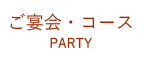 ご宴会・コース
PARTY